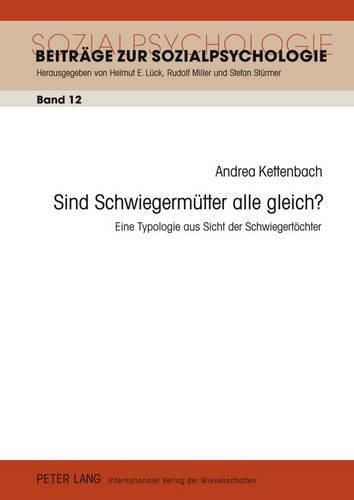 SOZIALPSYCHOLOGIE
BEITRÄGE ZUR SOZIALPSYCHOLOGIE
Herausgegeben von Helmut E. Lück, Rudolf Miller und Stefan Stürmer

Band 12

Andrea Kettenbach

Sind Schwiegermütter alle gleich?

Eine Typologie aus Sicht der Schwiegertöchter

PETER LANG Internationaler Verlag der Wissenschaften